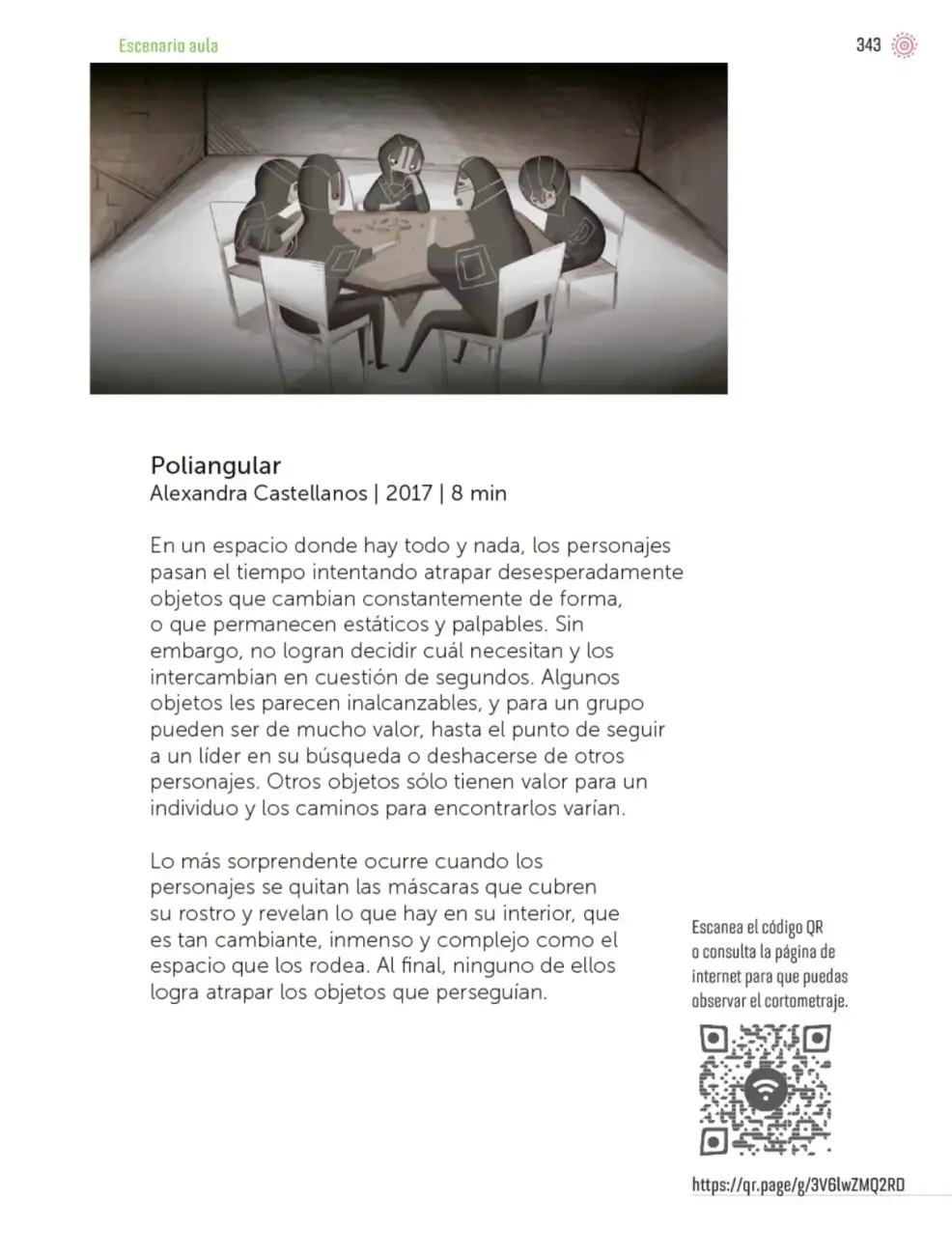 Escenario aula

343

Poliangular
Alexandra Castellanos | 2017 | 8 min

En un espacio donde hay todo y nada, los personajes pasan el tiempo intentando atrapar desesperadamente objetos que cambian constantemente de forma, o que permanecen estáticos y palpables. Sin embargo, no logran decidir cuál necesitan y los intercambian en cuestión de segundos. Algunos objetos les parecen inalcanzables, y para un grupo pueden ser de mucho valor, hasta el punto de seguir a un líder en su búsqueda o deshacerse de otros personajes. Otros objetos sólo tienen valor para un individuo y los caminos para encontrarlos varían.

Lo más sorprendente ocurre cuando los personajes se quitan las máscaras que cubren su rostro y revelan lo que hay en su interior, que es tan cambiante, inmenso y complejo como el espacio que los rodea. Al final, ninguno de ellos logra atrapar los objetos que perseguían.

Escanea el código QR o consulta la página de internet para que puedas observar el cortometraje.

https://qr.page/g/3V6lwZMQ2RD